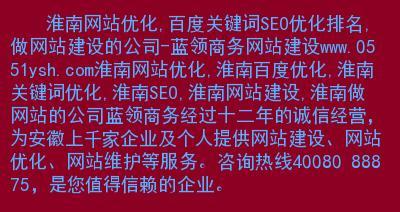 淮南网站优化,百度关键词SEO优化排名,做网站建设的公司-蓝领商务网站建设www.0551ysh.com淮南网站优化,淮南百度优化,淮南关键词优化,淮南SEO,淮南网站建设,淮南做网站的公司蓝领商务经过十二年的诚信经营,为安徽上千家企业及个人提供网站建设、网站优化、网站维护等服务。咨询热线40080 88875,是您值得信赖的企业。